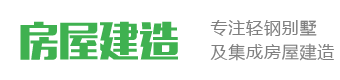 房屋建造

专注轻钢别墅
及集成房屋建造